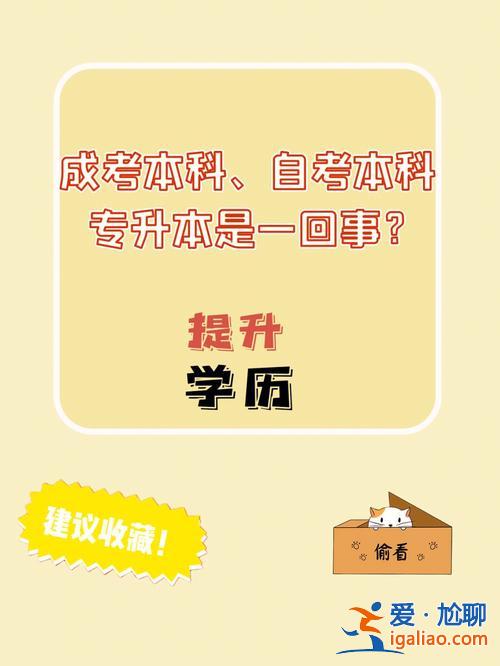 成考本科、自考本科
专升本是一回事?

提升
学历

建议收藏!

偷看

爱·尬聊
igaliao.com